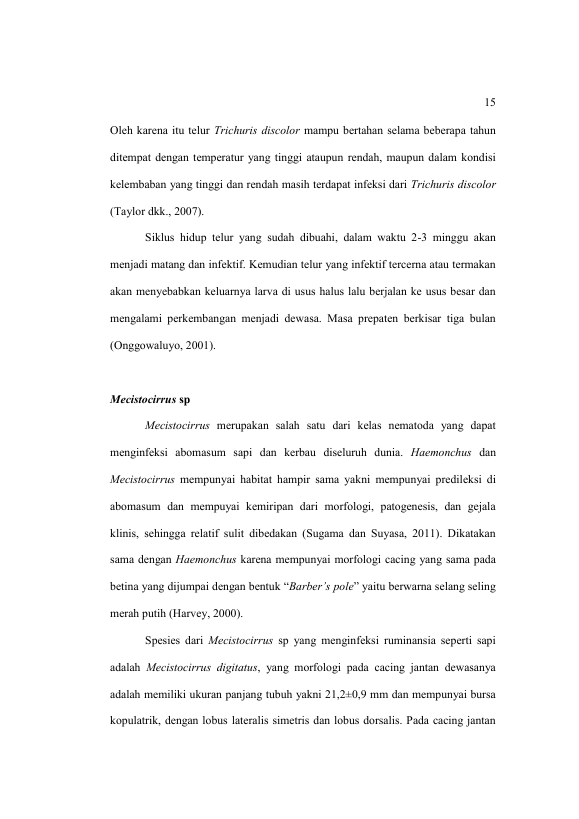 15

Oleh karena itu telur Trichuris discolor mampu bertahan selama beberapa tahun ditempat dengan temperatur yang tinggi ataupun rendah, maupun dalam kondisi kelembaban yang tinggi dan rendah masih terdapat infeksi dari Trichuris discolor (Taylor dkk., 2007).

Siklus hidup telur yang sudah dibuahi, dalam waktu 2-3 minggu akan menjadi matang dan infektif. Kemudian telur yang infektif tercerna atau termakan akan menyebabkan keluarnya larva di usus halus lalu berjalan ke usus besar dan mengalami perkembangan menjadi dewasa. Masa prepaten berkisar tiga bulan (Onggowaluyo, 2001).

Mecistocirrus sp

Mecistocirrus merupakan salah satu dari kelas nematoda yang dapat menginfeksi abomasum sapi dan kerbau diseluruh dunia. Haemonchus dan Mecistocirrus mempunyai habitat hampir sama yakni mempunyai predileksi di abomasum dan mempuyai kemiripan dari morfologi, patogenesis, dan gejala klinis, sehingga relatif sulit dibedakan (Sugama dan Suyasa, 2011). Dikatakan sama dengan Haemonchus karena mempunyai morfologi cacing yang sama pada betina yang dijumpai dengan bentuk "Barber's pole" yaitu berwarna selang seling merah putih (Harvey, 2000).

Spesies dari Mecistocirrus sp yang menginfeksi ruminansia seperti sapi adalah Mecistocirrus digitatus, yang morfologi pada cacing jantan dewasanya adalah memiliki ukuran panjang tubuh yakni 21,2±0,9 mm dan mempunyai bursa kopulatrik, dengan lobus lateralis simetris dan lobus dorsalis. Pada cacing jantan